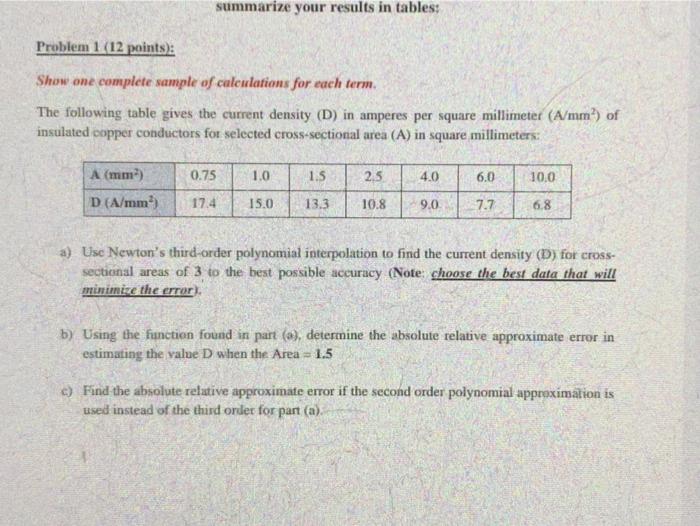 summarize your results in tables:

Problem 1 (12 points):

Show one complete sample of calculations for each term.

The following table gives the current density (D) in amperes per square millimeter ($A/mm^2$) of insulated copper conductors for selected cross-sectional area (A) in square millimeters:

| A ($mm^2$) | 0.75 | 1.0 | 1.5 | 2.5 | 4.0 | 6.0 | 10.0 |
|---|---|---|---|---|---|---|---|
| D ($A/mm^2$) | 17.4 | 15.0 | 13.3 | 10.8 | 9.0 | 7.7 | 6.8 |

a) Use Newton's third-order polynomial interpolation to find the current density (D) for cross-sectional areas of 3 to the best possible accuracy (Note: choose the best data that will minimize the error).

b) Using the function found in part (a), determine the absolute relative approximate error in estimating the value D when the Area = 1.5

c) Find the absolute relative approximate error if the second order polynomial approximation is used instead of the third order for part (a).